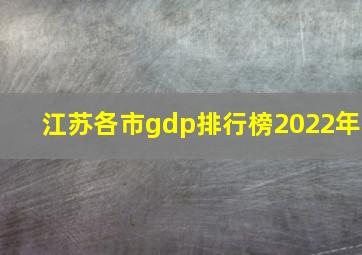 江苏各市gdp排行榜2022年